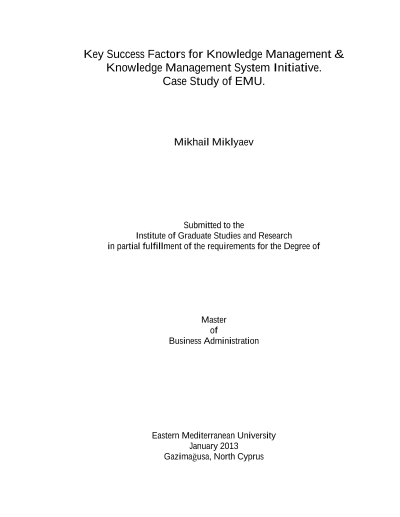 Key Success Factors for Knowledge Management & Knowledge Management System Initiative. Case Study of EMU.

Mikhail Miklyaev

Submitted to the
Institute of Graduate Studies and Research
in partial fulfillment of the requirements for the Degree of

Master
of
Business Administration

Eastern Mediterranean University
January 2013
Gazimağusa, North Cyprus